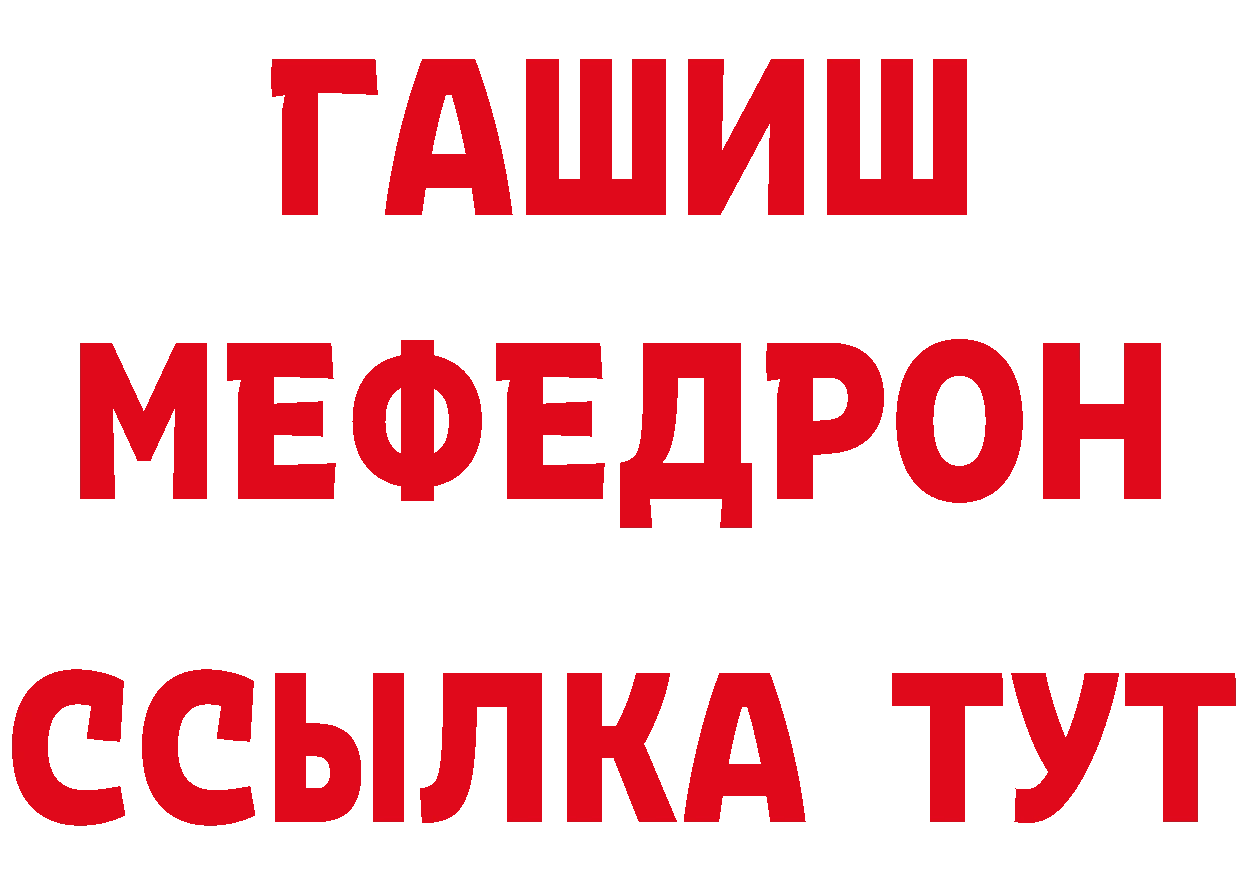 ГАШИШ МЕФЕДРОН ССЫЛКА ТУТ